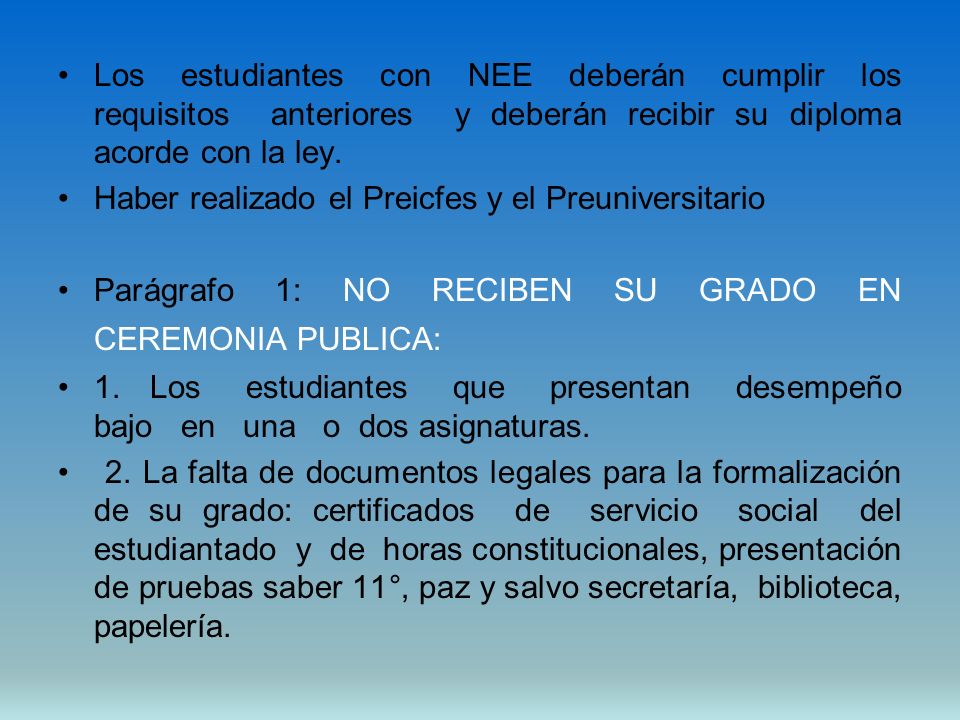 • Los estudiantes con NEE deberán cumplir los requisitos anteriores y deberán recibir su diploma acorde con la ley.
• Haber realizado el Preicfes y el Preuniversitario

• Parágrafo 1: NO RECIBEN SU GRADO EN CEREMONIA PUBLICA:
• 1. Los estudiantes que presentan desempeño bajo en una o dos asignaturas.
• 2. La falta de documentos legales para la formalización de su grado: certificados de servicio social del estudiantado y de horas constitucionales, presentación de pruebas saber 11°, paz y salvo secretaría, biblioteca, papelería.